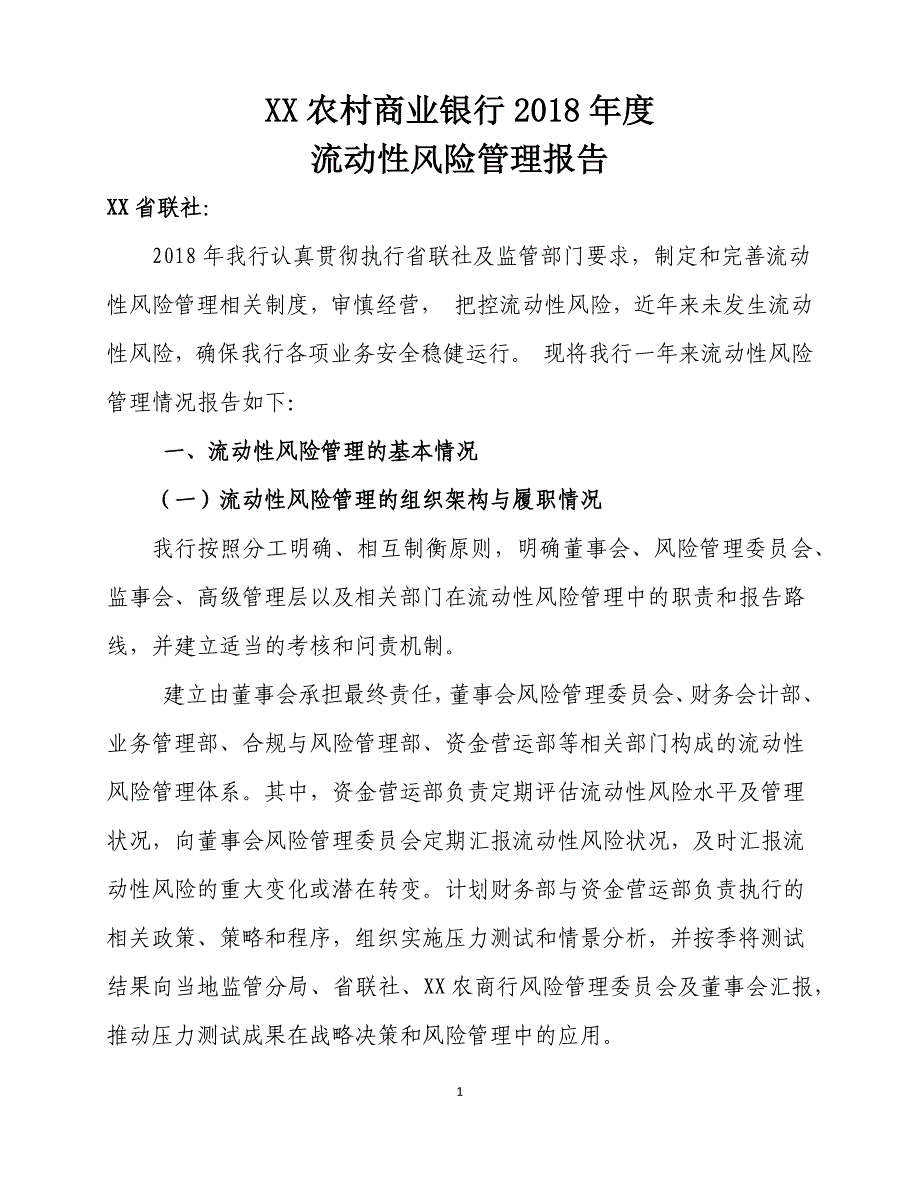 XX 农村商业银行 2018 年度
流动性风险管理报告

XX 省联社:

2018 年我行认真贯彻执行省联社及监管部门要求，制定和完善流动性风险管理相关制度，审慎经营， 把控流动性风险，近年来未发生流动性风险，确保我行各项业务安全稳健运行。 现将我行一年来流动性风险管理情况报告如下:

一、流动性风险管理的基本情况

（一）流动性风险管理的组织架构与履职情况

我行按照分工明确、相互制衡原则，明确董事会、风险管理委员会、监事会、高级管理层以及相关部门在流动性风险管理中的职责和报告路线，并建立适当的考核和问责机制。

建立由董事会承担最终责任，董事会风险管理委员会、财务会计部、业务管理部、合规与风险管理部、资金营运部等相关部门构成的流动性风险管理体系。其中，资金营运部负责定期评估流动性风险水平及管理状况，向董事会风险管理委员会定期汇报流动性风险状况，及时汇报流动性风险的重大变化或潜在转变。计划财务部与资金营运部负责执行的相关政策、策略和程序，组织实施压力测试和情景分析，并按季将测试结果向当地监管分局、省联社、XX 农商行风险管理委员会及董事会汇报，推动压力测试成果在战略决策和风险管理中的应用。

1